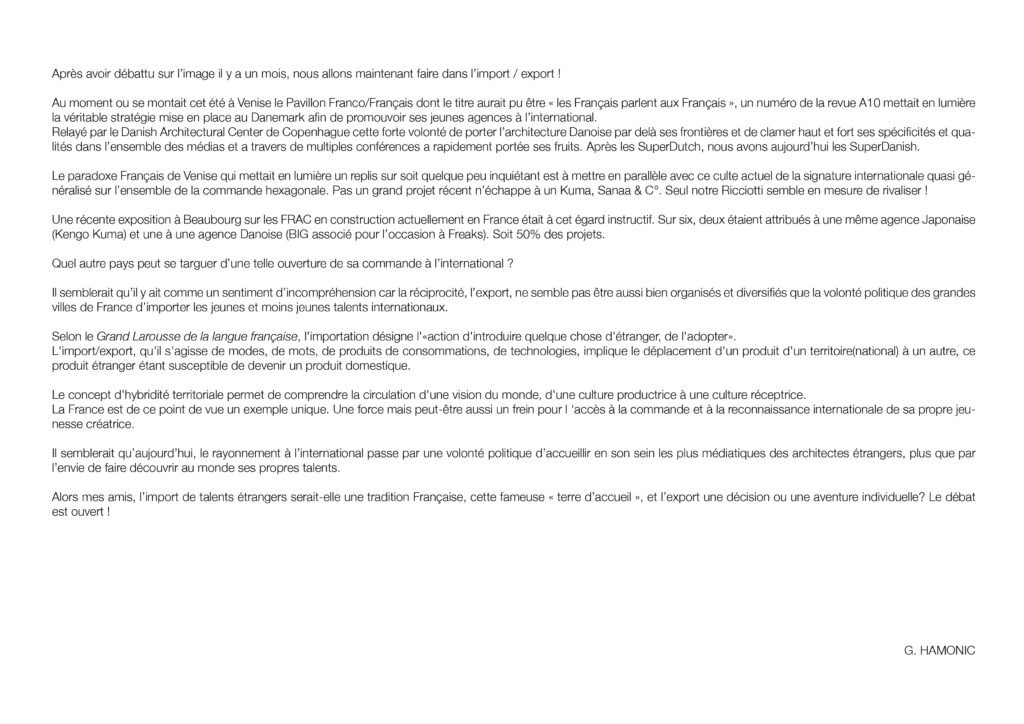 Après avoir débattu sur l'image il y a un mois, nous allons maintenant faire dans l'import / export !

Au moment ou se montait cet été à Venise le Pavillon Franco/Français dont le titre aurait pu être « les Français parlent aux Français », un numéro de la revue A10 mettait en lumière la véritable stratégie mise en place au Danemark afin de promouvoir ses jeunes agences à l'international.
Relayé par le Danish Architectural Center de Copenhague cette forte volonté de porter l'architecture Danoise par delà ses frontières et de clamer haut et fort ses spécificités et qualités dans l'ensemble des médias et a travers de multiples conférences a rapidement portée ses fruits. Après les SuperDutch, nous avons aujourd'hui les SuperDanish.

Le paradoxe Français de Venise qui mettait en lumière un replis sur soit quelque peu inquiétant est à mettre en parallèle avec ce culte actuel de la signature internationale quasi généralisé sur l'ensemble de la commande hexagonale. Pas un grand projet récent n'échappe à un Kuma, Sanaa & C°. Seul notre Ricciotti semble en mesure de rivaliser !

Une récente exposition à Beaubourg sur les FRAC en construction actuellement en France était à cet égard instructif. Sur six, deux étaient attribués à une même agence Japonaise (Kengo Kuma) et une à une agence Danoise (BIG associé pour l'occasion à Freaks). Soit 50% des projets.

Quel autre pays peut se targuer d'une telle ouverture de sa commande à l'international ?

Il semblerait qu'il y ait comme un sentiment d'incompréhension car la réciprocité, l'export, ne semble pas être aussi bien organisés et diversifiés que la volonté politique des grandes villes de France d'importer les jeunes et moins jeunes talents internationaux.

Selon le Grand Larousse de la langue française, l'importation désigne l'«action d'introduire quelque chose d'étranger, de l'adopter».
L'import/export, qu'il s'agisse de modes, de mots, de produits de consommations, de technologies, implique le déplacement d'un produit d'un territoire(national) à un autre, ce produit étranger étant susceptible de devenir un produit domestique.

Le concept d'hybridité territoriale permet de comprendre la circulation d'une vision du monde, d'une culture productrice à une culture réceptrice.
La France est de ce point de vue un exemple unique. Une force mais peut-être aussi un frein pour l 'accès à la commande et à la reconnaissance internationale de sa propre jeunesse créatrice.

Il semblerait qu'aujourd'hui, le rayonnement à l'international passe par une volonté politique d'accueillir en son sein les plus médiatiques des architectes étrangers, plus que par l'envie de faire découvrir au monde ses propres talents.

Alors mes amis, l'import de talents étrangers serait-elle une tradition Française, cette fameuse « terre d'accueil », et l'export une décision ou une aventure individuelle? Le débat est ouvert !

G. HAMONIC